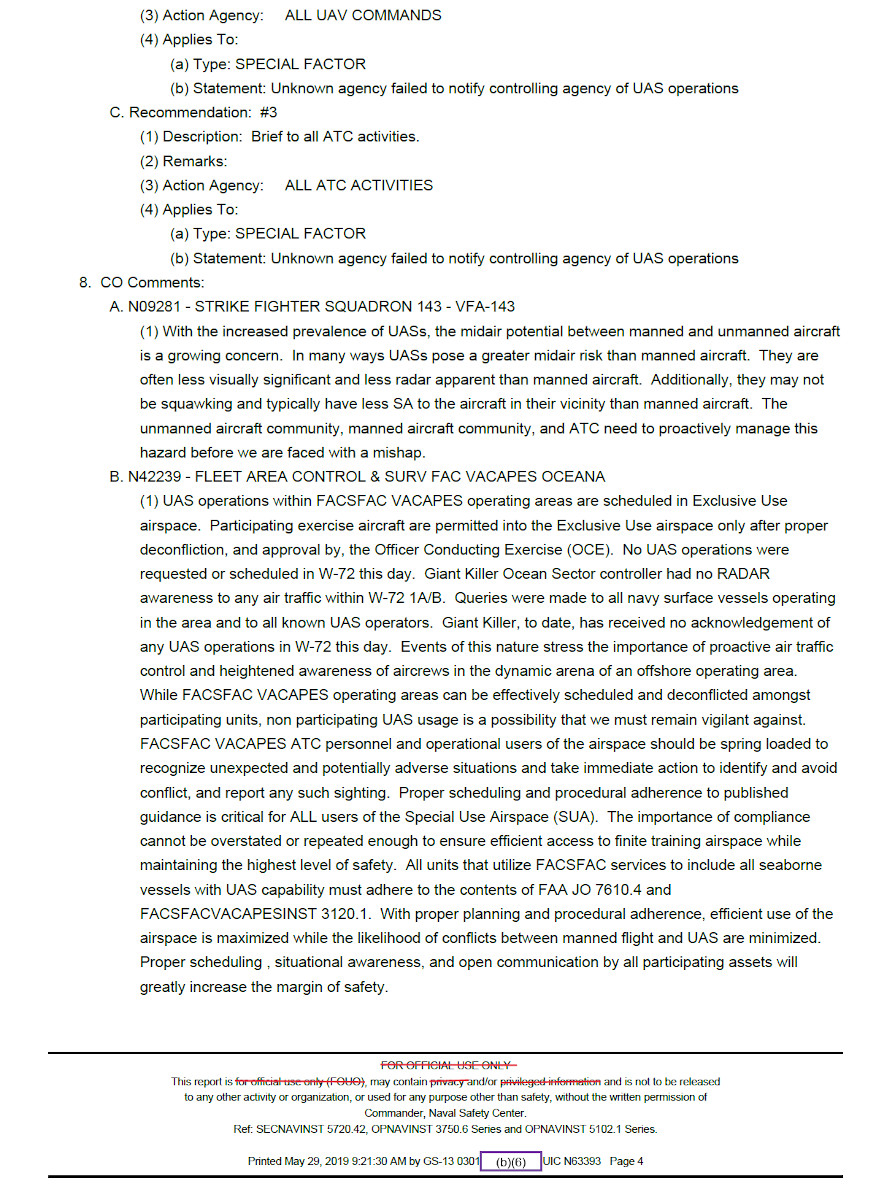 (3) Action Agency: ALL UAV COMMANDS
(4) Applies To:
(a) Type: SPECIAL FACTOR
(b) Statement: Unknown agency failed to notify controlling agency of UAS operations
C. Recommendation: #3
(1) Description: Brief to all ATC activities.
(2) Remarks:
(3) Action Agency: ALL ATC ACTIVITIES
(4) Applies To:
(a) Type: SPECIAL FACTOR
(b) Statement: Unknown agency failed to notify controlling agency of UAS operations
8. CO Comments:
A. N09281 - STRIKE FIGHTER SQUADRON 143 - VFA-143
(1) With the increased prevalence of UASs, the midair potential between manned and unmanned aircraft is a growing concern. In many ways UASs pose a greater midair risk than manned aircraft. They are often less visually significant and less radar apparent than manned aircraft. Additionally, they may not be squawking and typically have less SA to the aircraft in their vicinity than manned aircraft. The unmanned aircraft community, manned aircraft community, and ATC need to proactively manage this hazard before we are faced with a mishap.
B. N42239 - FLEET AREA CONTROL & SURV FAC VACAPES OCEANA
(1) UAS operations within FACSFAC VACAPES operating areas are scheduled in Exclusive Use airspace. Participating exercise aircraft are permitted into the Exclusive Use airspace only after proper deconfliction, and approval by, the Officer Conducting Exercise (OCE). No UAS operations were requested or scheduled in W-72 this day. Giant Killer Ocean Sector controller had no RADAR awareness to any air traffic within W-72 1A/B. Queries were made to all navy surface vessels operating in the area and to all known UAS operators. Giant Killer, to date, has received no acknowledgement of any UAS operations in W-72 this day. Events of this nature stress the importance of proactive air traffic control and heightened awareness of aircrews in the dynamic arena of an offshore operating area. While FACSFAC VACAPES operating areas can be effectively scheduled and deconflicted amongst participating units, non participating UAS usage is a possibility that we must remain vigilant against. FACSFAC VACAPES ATC personnel and operational users of the airspace should be spring loaded to recognize unexpected and potentially adverse situations and take immediate action to identify and avoid conflict, and report any such sighting. Proper scheduling and procedural adherence to published guidance is critical for ALL users of the Special Use Airspace (SUA). The importance of compliance cannot be overstated or repeated enough to ensure efficient access to finite training airspace while maintaining the highest level of safety. All units that utilize FACSFAC services to include all seaborne vessels with UAS capability must adhere to the contents of FAA JO 7610.4 and FACSFACVACAPESINST 3120.1. With proper planning and procedural adherence, efficient use of the airspace is maximized while the likelihood of conflicts between manned flight and UAS are minimized. Proper scheduling , situational awareness, and open communication by all participating assets will greatly increase the margin of safety.

FOR OFFICIAL USE ONLY
This report is for official use only (FOUO), may contain privacy and/or privileged information and is not to be released to any other activity or organization, or used for any purpose other than safety, without the written permission of Commander, Naval Safety Center.
Ref: SECNAVINST 5720.42, OPNAVINST 3750.6 Series and OPNAVINST 5102.1 Series.

Printed May 29, 2019 9:21:30 AM by GS-13 0301 (b)(6) UIC N63393 Page 4